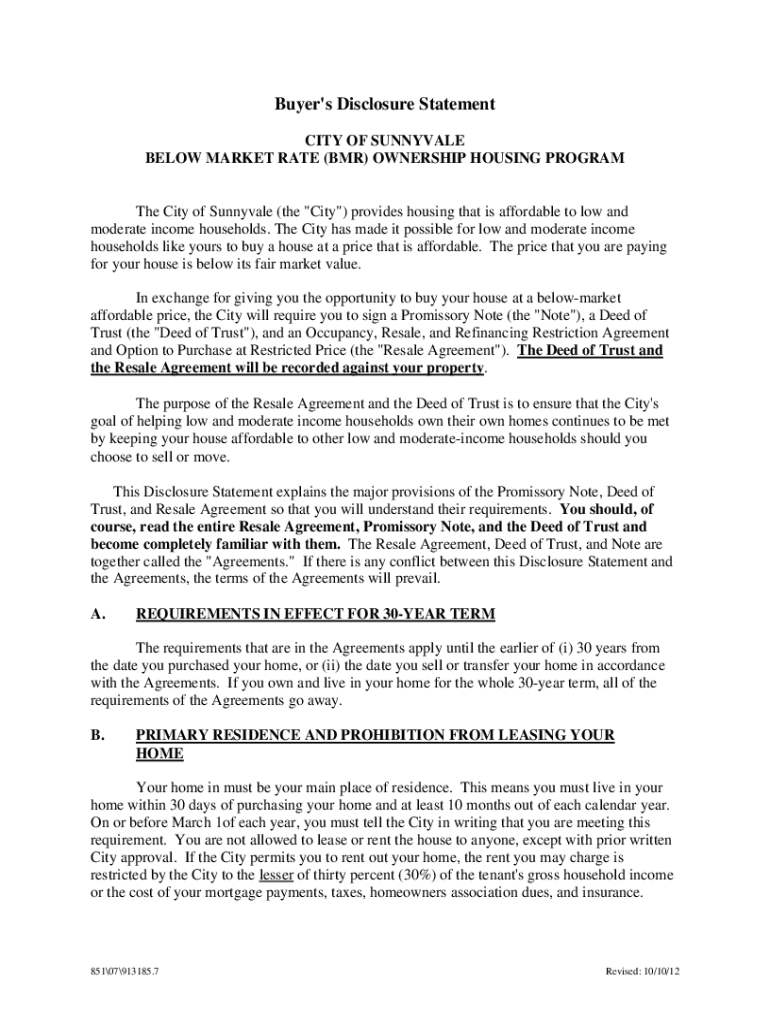 Buyer's Disclosure Statement

CITY OF SUNNYVALE
BELOW MARKET RATE (BMR) OWNERSHIP HOUSING PROGRAM

The City of Sunnyvale (the "City") provides housing that is affordable to low and moderate income households. The City has made it possible for low and moderate income households like yours to buy a house at a price that is affordable. The price that you are paying for your house is below its fair market value.

In exchange for giving you the opportunity to buy your house at a below-market affordable price, the City will require you to sign a Promissory Note (the "Note"), a Deed of Trust (the "Deed of Trust"), and an Occupancy, Resale, and Refinancing Restriction Agreement and Option to Purchase at Restricted Price (the "Resale Agreement"). The Deed of Trust and the Resale Agreement will be recorded against your property.

The purpose of the Resale Agreement and the Deed of Trust is to ensure that the City's goal of helping low and moderate income households own their own homes continues to be met by keeping your house affordable to other low and moderate-income households should you choose to sell or move.

This Disclosure Statement explains the major provisions of the Promissory Note, Deed of Trust, and Resale Agreement so that you will understand their requirements. You should, of course, read the entire Resale Agreement, Promissory Note, and the Deed of Trust and become completely familiar with them. The Resale Agreement, Deed of Trust, and Note are together called the "Agreements." If there is any conflict between this Disclosure Statement and the Agreements, the terms of the Agreements will prevail.

A. REQUIREMENTS IN EFFECT FOR 30-YEAR TERM

The requirements that are in the Agreements apply until the earlier of (i) 30 years from the date you purchased your home, or (ii) the date you sell or transfer your home in accordance with the Agreements. If you own and live in your home for the whole 30-year term, all of the requirements of the Agreements go away.

B. PRIMARY RESIDENCE AND PROHIBITION FROM LEASING YOUR HOME

Your home in must be your main place of residence. This means you must live in your home within 30 days of purchasing your home and at least 10 months out of each calendar year. On or before March 1of each year, you must tell the City in writing that you are meeting this requirement. You are not allowed to lease or rent the house to anyone, except with prior written City approval. If the City permits you to rent out your home, the rent you may charge is restricted by the City to the lesser of thirty percent (30%) of the tenant's gross household income or the cost of your mortgage payments, taxes, homeowners association dues, and insurance.

851\07\913185.7

Revised: 10/10/12